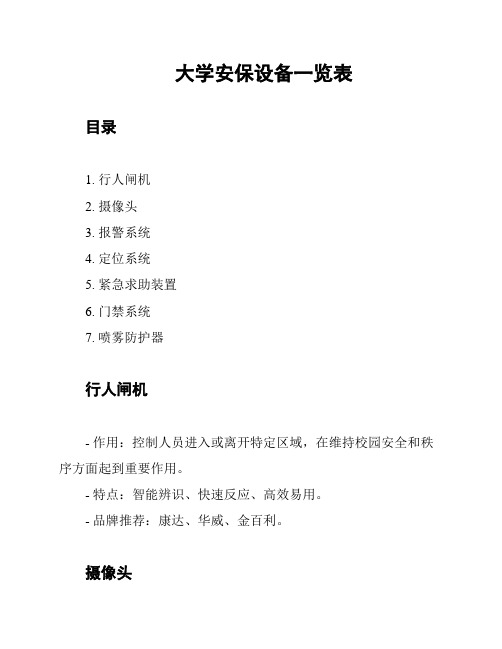 大学安保设备一览表

目录

1. 行人闸机
2. 摄像头
3. 报警系统
4. 定位系统
5. 紧急求助装置
6. 门禁系统
7. 喷雾防护器

行人闸机

- 作用：控制人员进入或离开特定区域，在维持校园安全和秩序方面起到重要作用。
- 特点：智能辨识、快速反应、高效易用。
- 品牌推荐：康达、华威、金百利。

摄像头